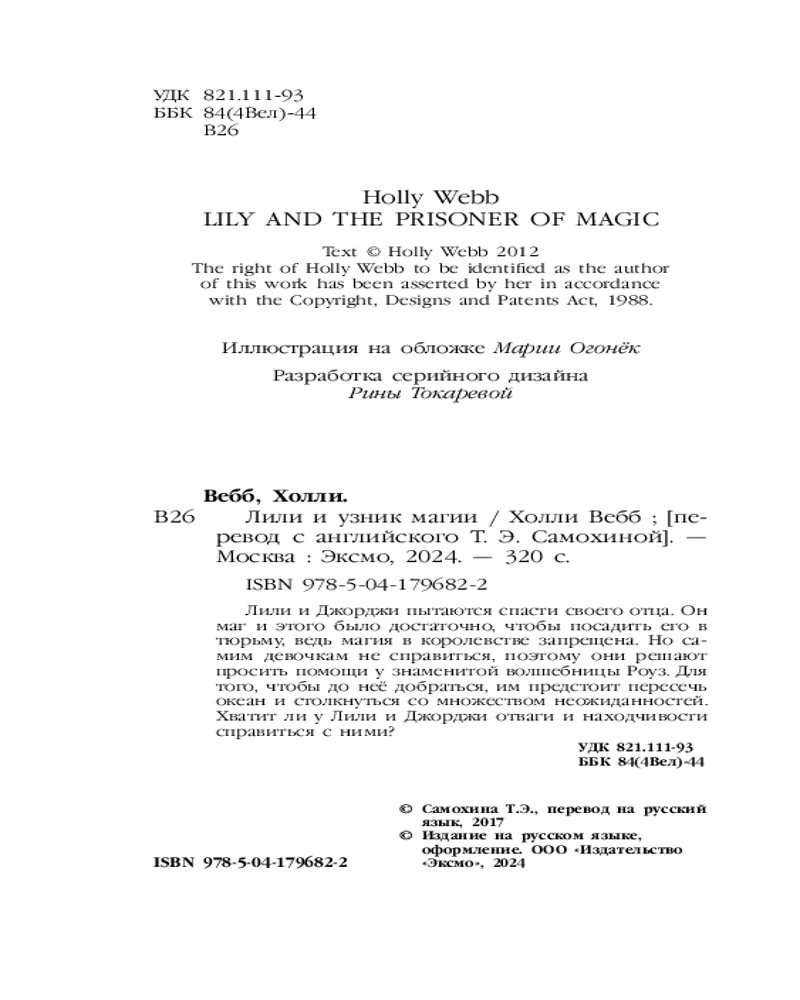 УДК 821.111-93
ББК 84(4Вел)-44
В26

Holly Webb
LILY AND THE PRISONER OF MAGIC

Text © Holly Webb 2012
The right of Holly Webb to be identified as the author of this work has been asserted by her in accordance with the Copyright, Designs and Patents Act, 1988.

Иллюстрация на обложке Марии Огонёк

Разработка серийного дизайна Рины Токаревой

Вебб, Холли.
В26 Лили и узник магии / Холли Вебб ; [перевод с английского Т. Э. Самохиной]. — Москва : Эксмо, 2024. — 320 с.

ISBN 978-5-04-179682-2

Лили и Джорджи пытаются спасти своего отца. Он маг и этого было достаточно, чтобы посадить его в тюрьму, ведь магия в королевстве запрещена. Но самим девочкам не справиться, поэтому они решают просить помощи у знаменитой волшебницы Роуз. Для того, чтобы до неё добраться, им предстоит пересечь океан и столкнуться со множеством неожиданностей. Хватит ли у Лили и Джорджи отваги и находчивости справиться с ними?

УДК 821.111-93
ББК 84(4Вел)-44

© Самохина Т.Э., перевод на русский язык, 2017
© Издание на русском языке, оформление. ООО «Издательство «Эксмо», 2024

ISBN 978-5-04-179682-2